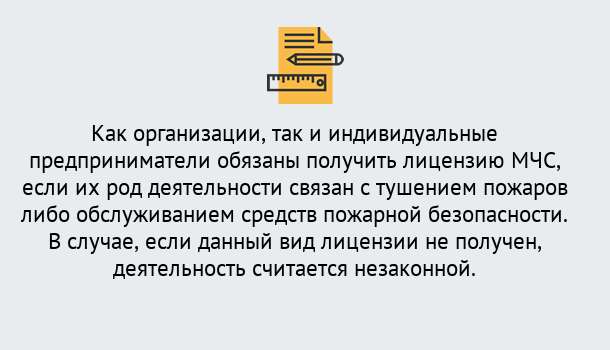 Как организации, так и индивидуальные предприниматели обязаны получить лицензию МЧС, если их род деятельности связан с тушением пожаров либо обслуживанием средств пожарной безопасности. В случае, если данный вид лицензии не получен, деятельность считается незаконной.